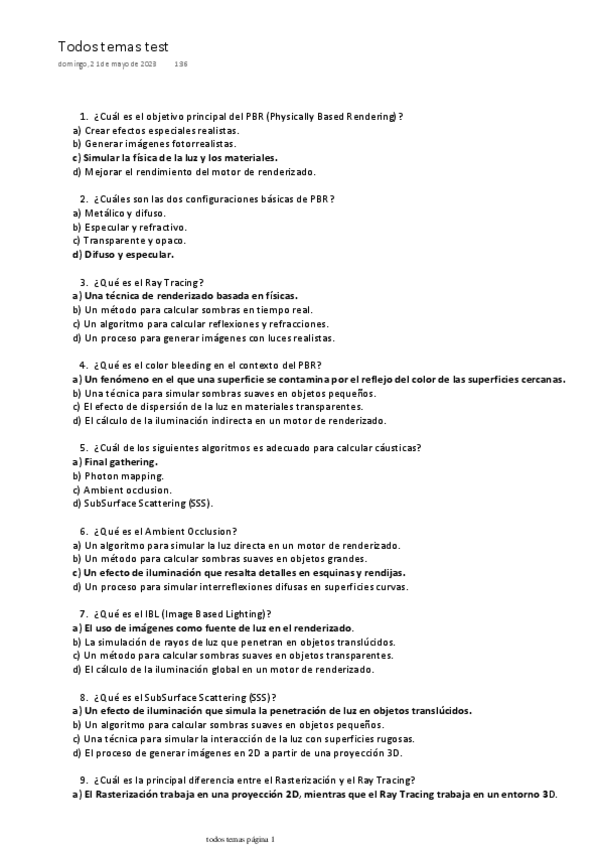 Todos temas test

domingo, 21 de mayo de 2023 1:36

1. ¿Cuál es el objetivo principal del PBR (Physically Based Rendering)?
a) Crear efectos especiales realistas.
b) Generar imágenes fotorrealistas.
c) Simular la física de la luz y los materiales.
d) Mejorar el rendimiento del motor de renderizado.

2. ¿Cuáles son las dos configuraciones básicas de PBR?
a) Metálico y difuso.
b) Especular y refractivo.
c) Transparente y opaco.
d) Difuso y especular.

3. ¿Qué es el Ray Tracing?
a) Una técnica de renderizado basada en físicas.
b) Un método para calcular sombras en tiempo real.
c) Un algoritmo para calcular reflexiones y refracciones.
d) Un proceso para generar imágenes con luces realistas.

4. ¿Qué es el color bleeding en el contexto del PBR?
a) Un fenómeno en el que una superficie se contamina por el reflejo del color de las superficies cercanas.
b) Una técnica para simular sombras suaves en objetos pequeños.
c) El efecto de dispersión de la luz en materiales transparentes.
d) El cálculo de la iluminación indirecta en un motor de renderizado.

5. ¿Cuál de los siguientes algoritmos es adecuado para calcular cáusticas?
a) Final gathering.
b) Photon mapping.
c) Ambient occlusion.
d) SubSurface Scattering (SSS).

6. ¿Qué es el Ambient Occlusion?
a) Un algoritmo para simular la luz directa en un motor de renderizado.
b) Un método para calcular sombras suaves en objetos grandes.
c) Un efecto de iluminación que resalta detalles en esquinas y rendijas.
d) Un proceso para simular interreflexiones difusas en superficies curvas.

7. ¿Qué es el IBL (Image Based Lighting)?
a) El uso de imágenes como fuente de luz en el renderizado.
b) La simulación de rayos de luz que penetran en objetos translúcidos.
c) Un método para calcular sombras suaves en objetos transparentes.
d) El cálculo de la iluminación global en un motor de renderizado.

8. ¿Qué es el SubSurface Scattering (SSS)?
a) Un efecto de iluminación que simula la penetración de luz en objetos translúcidos.
b) Un algoritmo para calcular sombras suaves en objetos pequeños.
c) Una técnica para simular la interacción de la luz con superficies rugosas.
d) El proceso de generar imágenes en 2D a partir de una proyección 3D.

9. ¿Cuál es la principal diferencia entre el Rasterización y el Ray Tracing?
a) El Rasterización trabaja en una proyección 2D, mientras que el Ray Tracing trabaja en un entorno 3D.

todos temas página 1